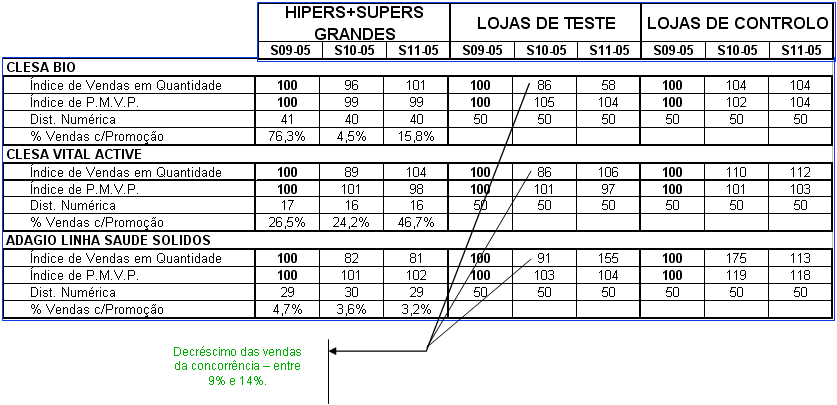 | | HIPERS+SUPERS GRANDES | | | LOJAS DE TESTE | | | LOJAS DE CONTROLO | | |
|---|---|---|---|---|---|---|---|---|---|
| | S09-05 | S10-05 | S11-05 | S09-05 | S10-05 | S11-05 | S09-05 | S10-05 | S11-05 |
| **CLESA BIO** | | | | | | | | | |
| Índice de Vendas em Quantidade | **100** | 96 | 101 | **100** | 86 | 58 | **100** | 104 | 104 |
| Índice de P.M.V.P. | **100** | 99 | 99 | **100** | 105 | 104 | **100** | 102 | 104 |
| Dist. Numérica | 41 | 40 | 40 | 50 | 50 | 50 | 50 | 50 | 50 |
| % Vendas c/Promoção | 76,3% | 4,5% | 15,8% | | | | | | |
| **CLESA VITAL ACTIVE** | | | | | | | | | |
| Índice de Vendas em Quantidade | **100** | 89 | 104 | **100** | 86 | 106 | **100** | 110 | 112 |
| Índice de P.M.V.P. | **100** | 101 | 98 | **100** | 101 | 97 | **100** | 101 | 103 |
| Dist. Numérica | 17 | 16 | 16 | 50 | 50 | 50 | 50 | 50 | 50 |
| % Vendas c/Promoção | 26,5% | 24,2% | 46,7% | | | | | | |
| **ADAGIO LINHA SAUDE SOLIDOS** | | | | | | | | | |
| Índice de Vendas em Quantidade | **100** | 82 | 81 | **100** | 91 | 155 | **100** | 175 | 113 |
| Índice de P.M.V.P. | **100** | 101 | 102 | **100** | 103 | 104 | **100** | 119 | 118 |
| Dist. Numérica | 29 | 30 | 29 | 50 | 50 | 50 | 50 | 50 | 50 |
| % Vendas c/Promoção | 4,7% | 3,6% | 3,2% | | | | | | |

Decréscimo das vendas da concorrência – entre 9% e 14%.